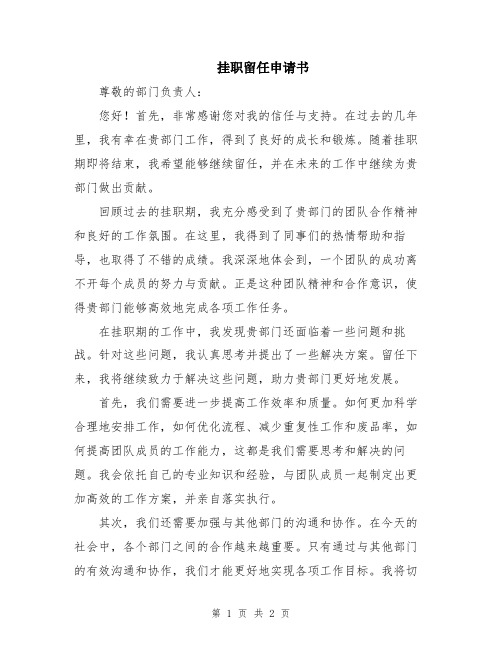 挂职留任申请书

尊敬的部门负责人：

您好！首先，非常感谢您对我的信任与支持。在过去的几年里，我有幸在贵部门工作，得到了良好的成长和锻炼。随着挂职期即将结束，我希望能够继续留任，并在未来的工作中继续为贵部门做出贡献。

回顾过去的挂职期，我充分感受到了贵部门的团队合作精神和良好的工作氛围。在这里，我得到了同事们的热情帮助和指导，也取得了不错的成绩。我深深地体会到，一个团队的成功离不开每个成员的努力与贡献。正是这种团队精神和合作意识，使得贵部门能够高效地完成各项工作任务。

在挂职期的工作中，我发现贵部门还面临着一些问题和挑战。针对这些问题，我认真思考并提出了一些解决方案。留任下来，我将继续致力于解决这些问题，助力贵部门更好地发展。

首先，我们需要进一步提高工作效率和质量。如何更加科学合理地安排工作，如何优化流程、减少重复性工作和废品率，如何提高团队成员的工作能力，这都是我们需要思考和解决的问题。我会依托自己的专业知识和经验，与团队成员一起制定出更加高效的工作方案，并亲自落实执行。

其次，我们还需要加强与其他部门的沟通和协作。在今天的社会中，各个部门之间的合作越来越重要。只有通过与其他部门的有效沟通和协作，我们才能更好地实现各项工作目标。我将切

第 1 页 共 2 页